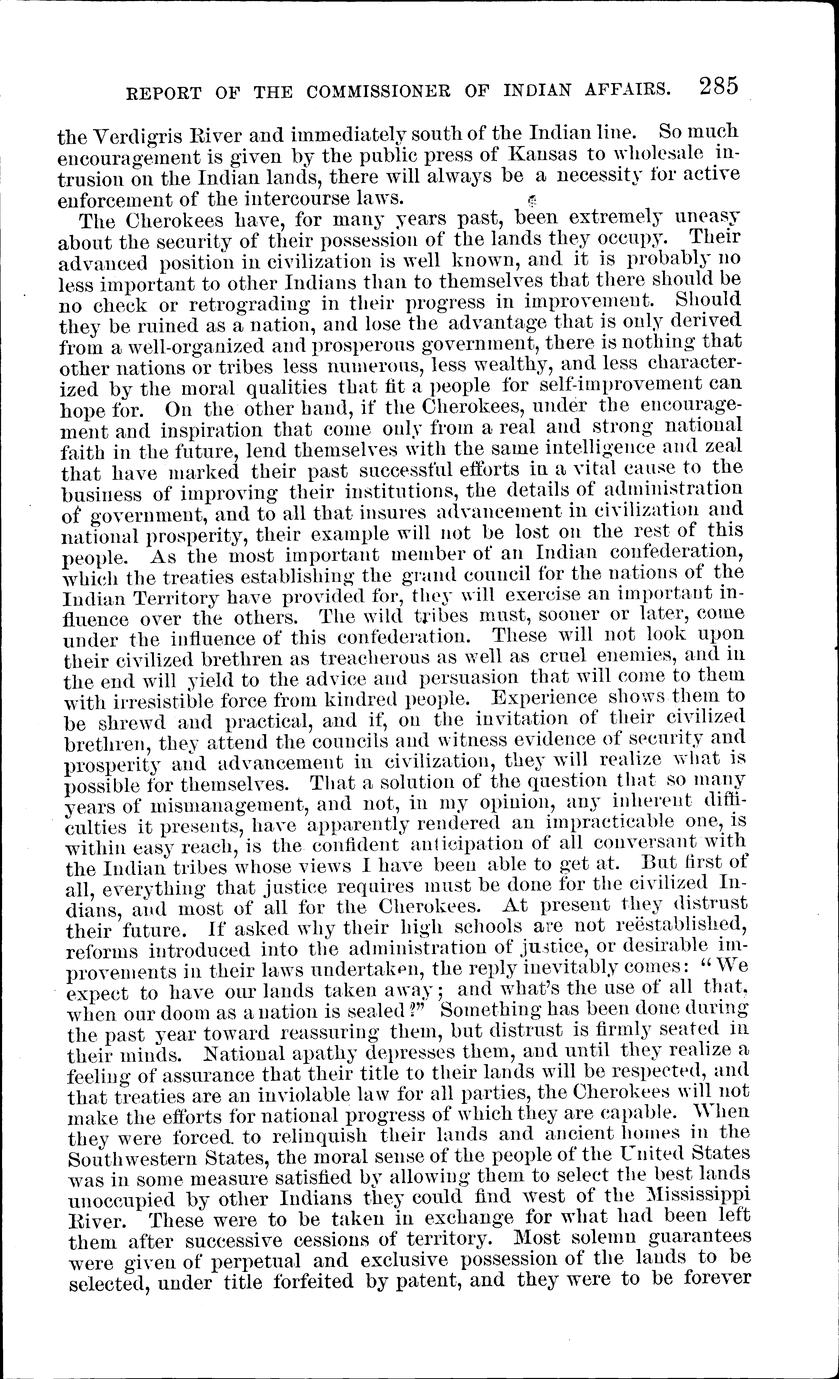 REPORT OF THE COMMISSIONER OF INDIAN AFFAIRS. 285

the Verdigris River and immediately south of the Indian line. So much encouragement is given by the public press of Kansas to wholesale intrusion on the Indian lands, there will always be a necessity for active enforcement of the intercourse laws.

The Cherokees have, for many years past, been extremely uneasy about the security of their possession of the lands they occupy. Their advanced position in civilization is well known, and it is probably no less important to other Indians than to themselves that there should be no check or retrograding in their progress in improvement. Should they be ruined as a nation, and lose the advantage that is only derived from a well-organized and prosperous government, there is nothing that other nations or tribes less numerous, less wealthy, and less characterized by the moral qualities that fit a people for self-improvement can hope for. On the other hand, if the Cherokees, under the encouragement and inspiration that come only from a real and strong national faith in the future, lend themselves with the same intelligence and zeal that have marked their past successful efforts in a vital cause to the business of improving their institutions, the details of administration of government, and to all that insures advancement in civilization and national prosperity, their example will not be lost on the rest of this people. As the most important member of an Indian confederation, which the treaties establishing the grand council for the nations of the Indian Territory have provided for, they will exercise an important influence over the others. The wild tribes must, sooner or later, come under the influence of this confederation. These will not look upon their civilized brethren as treacherous as well as cruel enemies, and in the end will yield to the advice and persuasion that will come to them with irresistible force from kindred people. Experience shows them to be shrewd and practical, and if, on the invitation of their civilized brethren, they attend the councils and witness evidence of security and prosperity and advancement in civilization, they will realize what is possible for themselves. That a solution of the question that so many years of mismanagement, and not, in my opinion, any inherent difficulties it presents, have apparently rendered an impracticable one, is within easy reach, is the confident anticipation of all conversant with the Indian tribes whose views I have been able to get at. But first of all, everything that justice requires must be done for the civilized Indians, and most of all for the Cherokees. At present they distrust their future. If asked why their high schools are not reëstablished, reforms introduced into the administration of justice, or desirable improvements in their laws undertaken, the reply inevitably comes: "We expect to have our lands taken away; and what's the use of all that, when our doom as a nation is sealed?" Something has been done during the past year toward reassuring them, but distrust is firmly seated in their minds. National apathy depresses them, and until they realize a feeling of assurance that their title to their lands will be respected, and that treaties are an inviolable law for all parties, the Cherokees will not make the efforts for national progress of which they are capable. When they were forced to relinquish their lands and ancient homes in the Southwestern States, the moral sense of the people of the United States was in some measure satisfied by allowing them to select the best lands unoccupied by other Indians they could find west of the Mississippi River. These were to be taken in exchange for what had been left them after successive cessions of territory. Most solemn guarantees were given of perpetual and exclusive possession of the lands to be selected, under title forfeited by patent, and they were to be forever